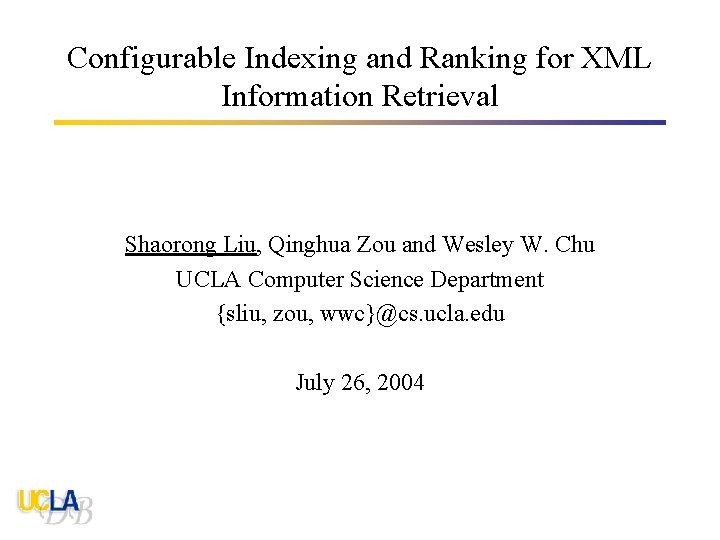 Configurable Indexing and Ranking for XML Information Retrieval

Shaorong Liu, Qinghua Zou and Wesley W. Chu
UCLA Computer Science Department
{sliu, zou, wwc}@cs.ucla.edu

July 26, 2004

UCLA DB